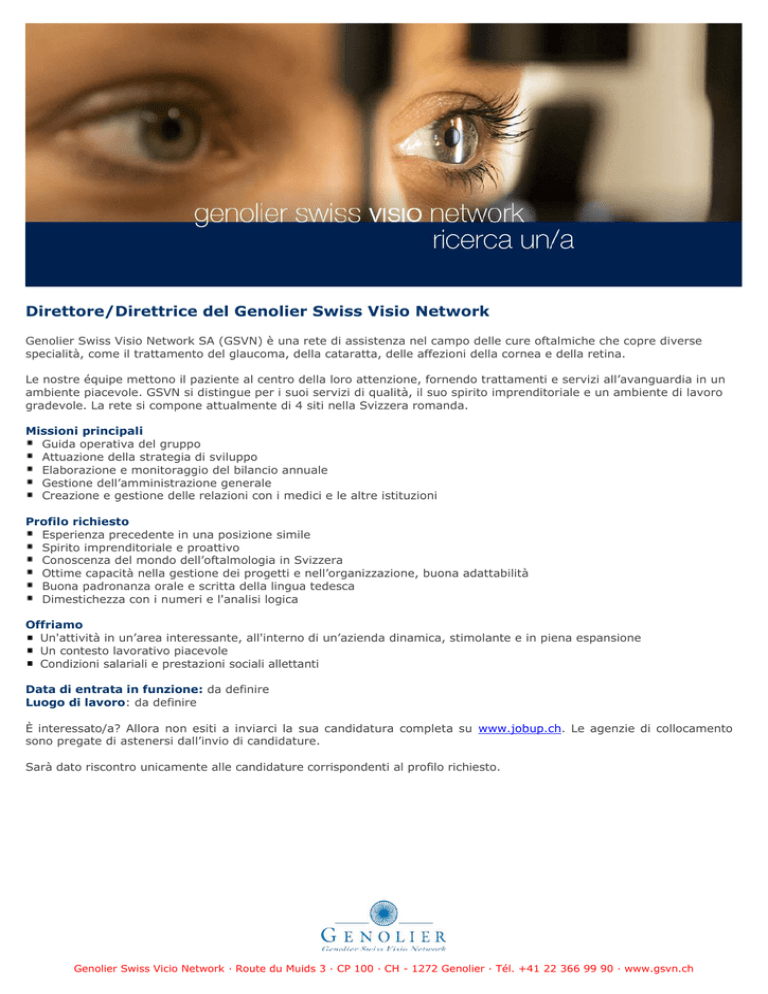 genolier swiss visio network
ricerca un/a

Direttore/Direttrice del Genolier Swiss Visio Network

Genolier Swiss Visio Network SA (GSVN) è una rete di assistenza nel campo delle cure oftalmiche che copre diverse specialità, come il trattamento del glaucoma, della cataratta, delle affezioni della cornea e della retina.

Le nostre équipe mettono il paziente al centro della loro attenzione, fornendo trattamenti e servizi all'avanguardia in un ambiente piacevole. GSVN si distingue per i suoi servizi di qualità, il suo spirito imprenditoriale e un ambiente di lavoro gradevole. La rete si compone attualmente di 4 siti nella Svizzera romanda.

Missioni principali
▪ Guida operativa del gruppo
▪ Attuazione della strategia di sviluppo
▪ Elaborazione e monitoraggio del bilancio annuale
▪ Gestione dell'amministrazione generale
▪ Creazione e gestione delle relazioni con i medici e le altre istituzioni

Profilo richiesto
▪ Esperienza precedente in una posizione simile
▪ Spirito imprenditoriale e proattivo
▪ Conoscenza del mondo dell'oftalmologia in Svizzera
▪ Ottime capacità nella gestione dei progetti e nell'organizzazione, buona adattabilità
▪ Buona padronanza orale e scritta della lingua tedesca
▪ Dimestichezza con i numeri e l'analisi logica

Offriamo
▪ Un'attività in un'area interessante, all'interno di un'azienda dinamica, stimolante e in piena espansione
▪ Un contesto lavorativo piacevole
▪ Condizioni salariali e prestazioni sociali allettanti

Data di entrata in funzione: da definire
Luogo di lavoro: da definire

È interessato/a? Allora non esiti a inviarci la sua candidatura completa su www.jobup.ch. Le agenzie di collocamento sono pregate di astenersi dall'invio di candidature.

Sarà dato riscontro unicamente alle candidature corrispondenti al profilo richiesto.

GENOLIER
Genolier Swiss Visio Network

Genolier Swiss Vicio Network · Route du Muids 3 · CP 100 · CH - 1272 Genolier · Tél. +41 22 366 99 90 · www.gsvn.ch